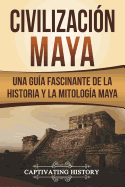 CIVILIZACIÓN MAYA

UNA GUÍA FASCINANTE DE LA HISTORIA Y LA MITOLOGÍA MAYA

CAPTIVATING HISTORY